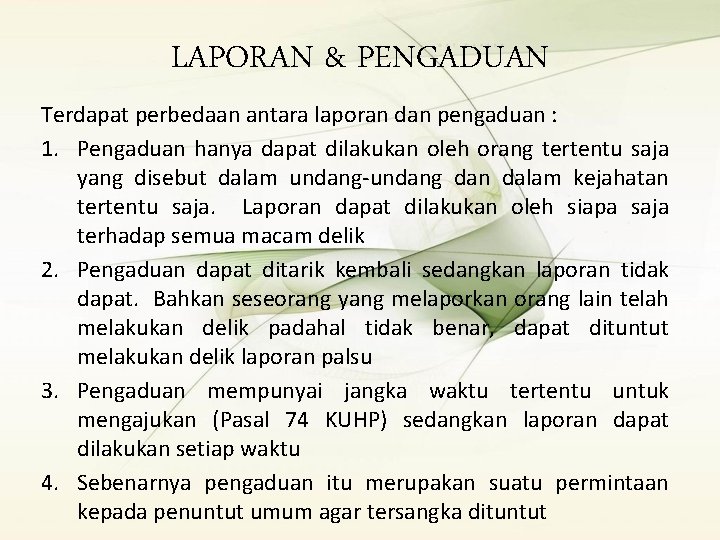 LAPORAN & PENGADUAN

Terdapat perbedaan antara laporan dan pengaduan :

1. Pengaduan hanya dapat dilakukan oleh orang tertentu saja yang disebut dalam undang-undang dan dalam kejahatan tertentu saja. Laporan dapat dilakukan oleh siapa saja terhadap semua macam delik

2. Pengaduan dapat ditarik kembali sedangkan laporan tidak dapat. Bahkan seseorang yang melaporkan orang lain telah melakukan delik padahal tidak benar, dapat dituntut melakukan delik laporan palsu

3. Pengaduan mempunyai jangka waktu tertentu untuk mengajukan (Pasal 74 KUHP) sedangkan laporan dapat dilakukan setiap waktu

4. Sebenarnya pengaduan itu merupakan suatu permintaan kepada penuntut umum agar tersangka dituntut